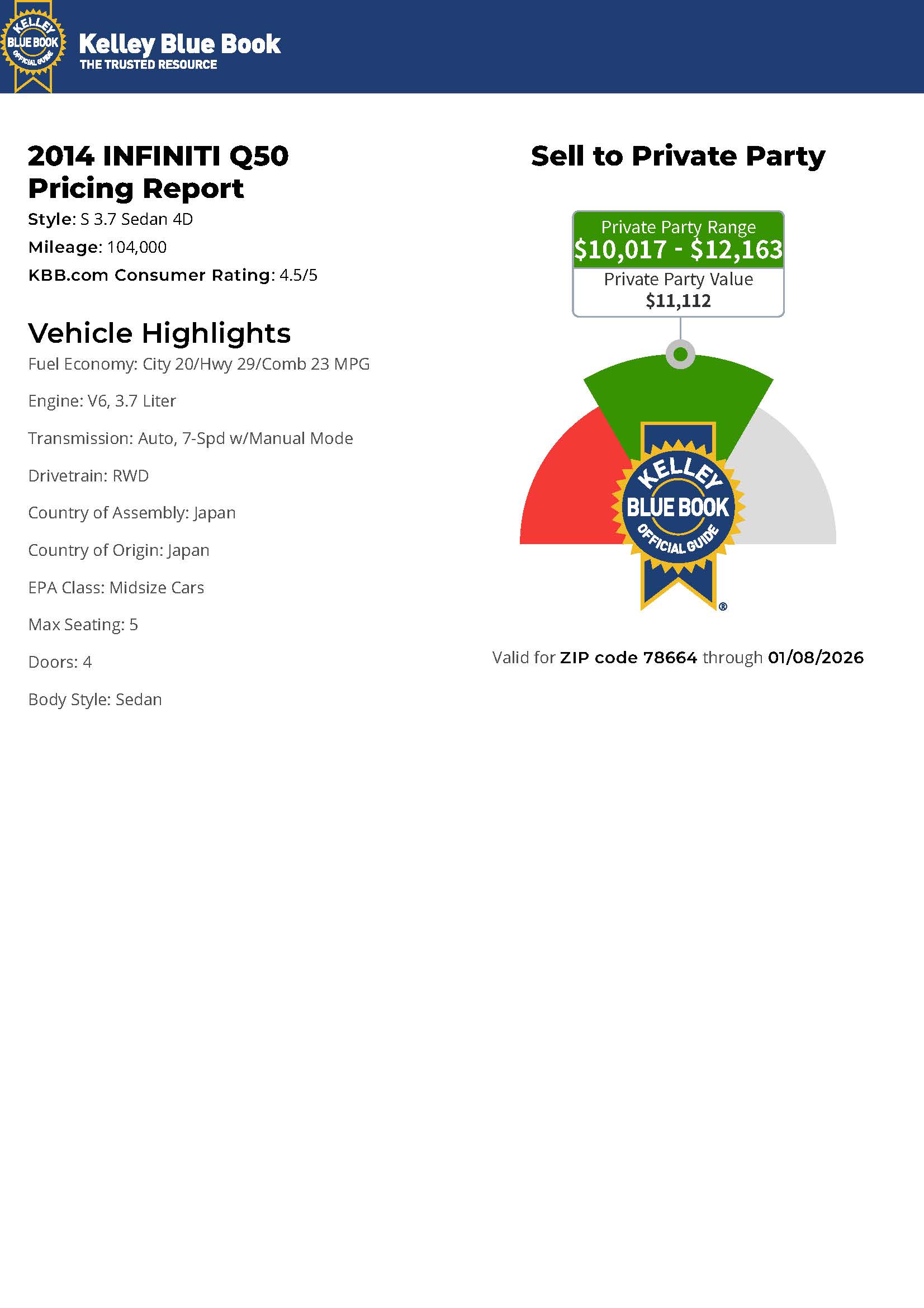 KELLEY BLUE BOOK OFFICIAL GUIDE

Kelley Blue Book
THE TRUSTED RESOURCE

2014 INFINITI Q50
Pricing Report

Style: S 3.7 Sedan 4D

Mileage: 104,000

KBB.com Consumer Rating: 4.5/5

Vehicle Highlights

Fuel Economy: City 20/Hwy 29/Comb 23 MPG

Engine: V6, 3.7 Liter

Transmission: Auto, 7-Spd w/Manual Mode

Drivetrain: RWD

Country of Assembly: Japan

Country of Origin: Japan

EPA Class: Midsize Cars

Max Seating: 5

Doors: 4

Body Style: Sedan

Sell to Private Party

Private Party Range
$10,017 - $12,163
Private Party Value
$11,112

KELLEY BLUE BOOK OFFICIAL GUIDE ®

Valid for ZIP code 78664 through 01/08/2026